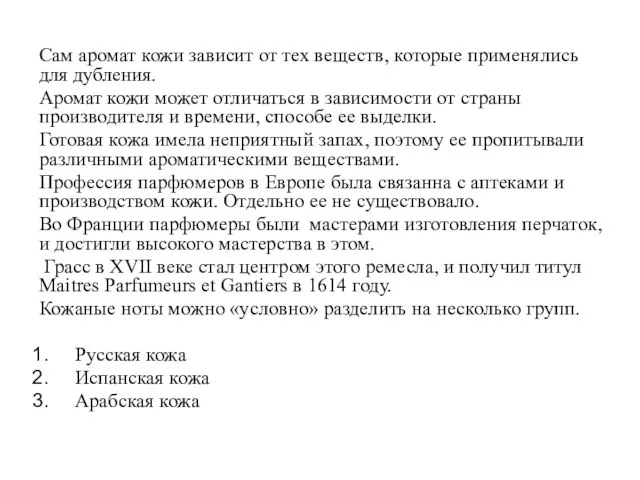 Сам аромат кожи зависит от тех веществ, которые применялись для дубления.

Аромат кожи может отличаться в зависимости от страны производителя и времени, способе ее выделки.

Готовая кожа имела неприятный запах, поэтому ее пропитывали различными ароматическими веществами.

Профессия парфюмеров в Европе была связанна с аптеками и производством кожи. Отдельно ее не существовало.

Во Франции парфюмеры были мастерами изготовления перчаток, и достигли высокого мастерства в этом.

Грасс в XVII веке стал центром этого ремесла, и получил титул Maitres Parfumeurs et Gantiers в 1614 году.

Кожаные ноты можно «условно» разделить на несколько групп.

1. Русская кожа
2. Испанская кожа
3. Арабская кожа